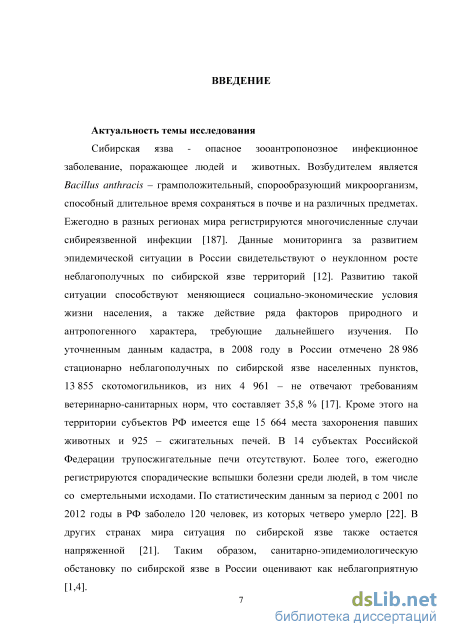 ВВЕДЕНИЕ

Актуальность темы исследования

Сибирская язва - опасное зооантропонозное инфекционное заболевание, поражающее людей и животных. Возбудителем является Bacillus anthracis – грамположительный, спорообразующий микроорганизм, способный длительное время сохраняться в почве и на различных предметах. Ежегодно в разных регионах мира регистрируются многочисленные случаи сибиреязвенной инфекции [187]. Данные мониторинга за развитием эпидемической ситуации в России свидетельствуют о неуклонном росте неблагополучных по сибирской язве территорий [12]. Развитию такой ситуации способствуют меняющиеся социально-экономические условия жизни населения, а также действие ряда факторов природного и антропогенного характера, требующие дальнейшего изучения. По уточненным данным кадастра, в 2008 году в России отмечено 28 986 стационарно неблагополучных по сибирской язве населенных пунктов, 13 855 скотомогильников, из них 4 961 – не отвечают требованиям ветеринарно-санитарных норм, что составляет 35,8 % [17]. Кроме этого на территории субъектов РФ имеется еще 15 664 места захоронения павших животных и 925 – сжигательных печей. В 14 субъектах Российской Федерации трупосжигательные печи отсутствуют. Более того, ежегодно регистрируются спорадические вспышки болезни среди людей, в том числе со смертельными исходами. По статистическим данным за период с 2001 по 2012 годы в РФ заболело 120 человек, из которых четверо умерло [22]. В других странах мира ситуация по сибирской язве также остается напряженной [21]. Таким образом, санитарно-эпидемиологическую обстановку по сибирской язве в России оценивают как неблагоприятную [1,4].

7

dsLib.net
библиотека диссертаций